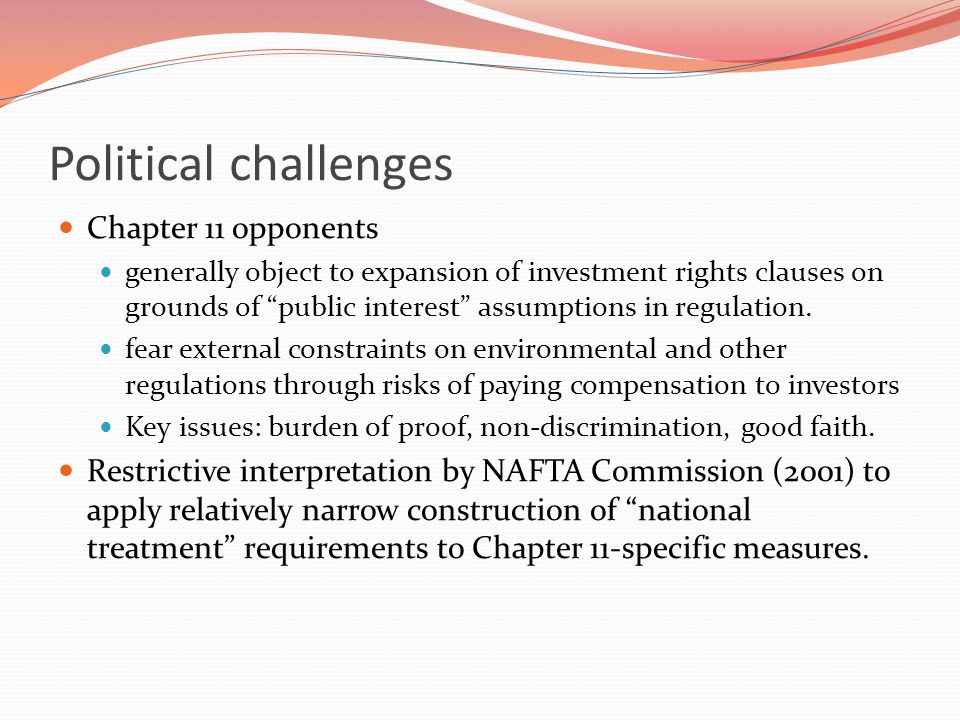 Political challenges

Chapter 11 opponents

generally object to expansion of investment rights clauses on grounds of “public interest” assumptions in regulation.

fear external constraints on environmental and other regulations through risks of paying compensation to investors

Key issues: burden of proof, non-discrimination, good faith.

Restrictive interpretation by NAFTA Commission (2001) to apply relatively narrow construction of “national treatment” requirements to Chapter 11-specific measures.